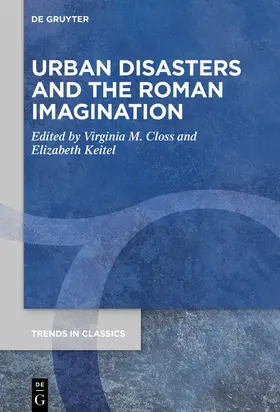 DE GRUYTER

URBAN DISASTERS AND THE ROMAN IMAGINATION

Edited by Virginia M. Closs and Elizabeth Keitel

TRENDS IN CLASSICS

DE G